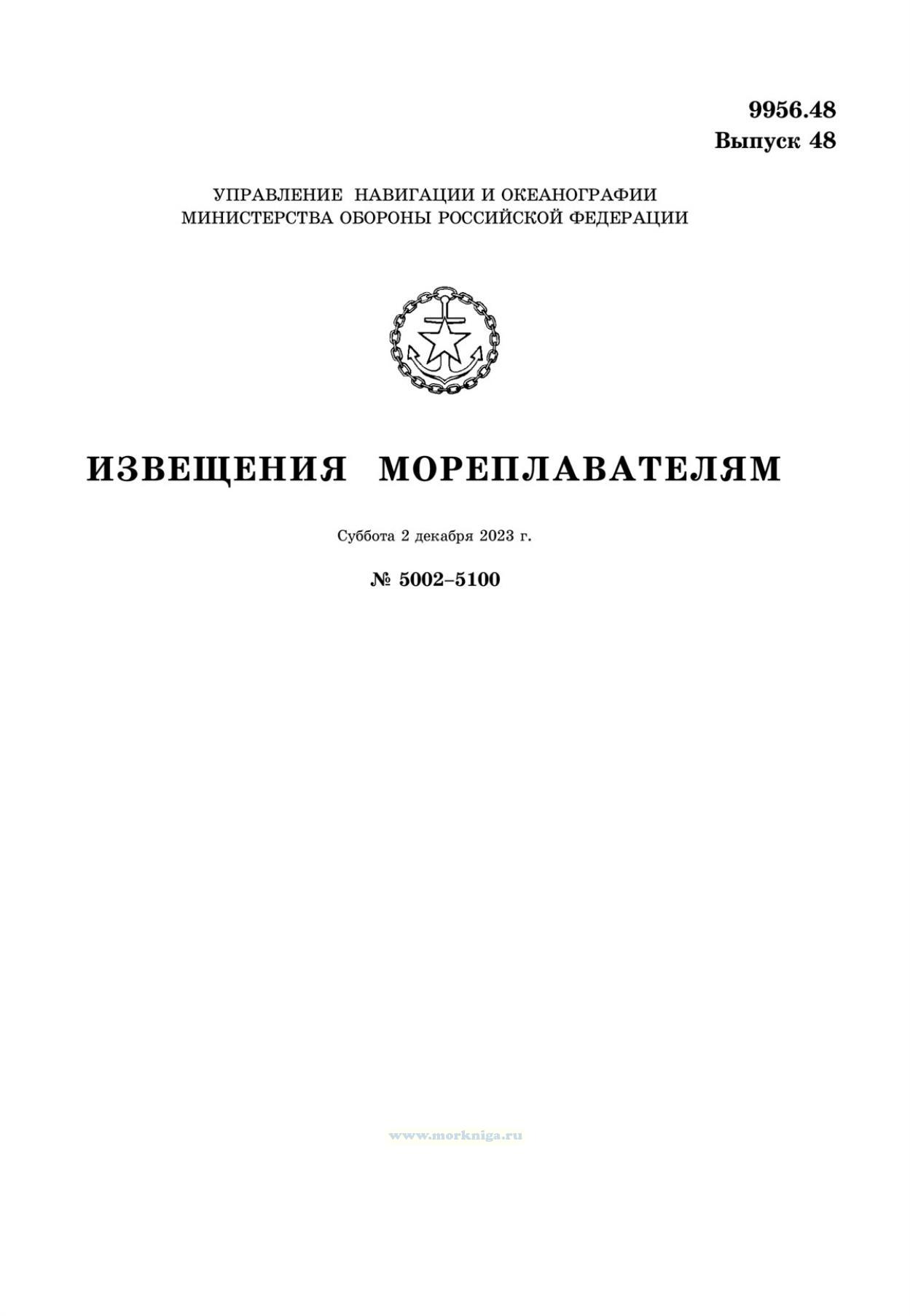 9956.48
Выпуск 48

УПРАВЛЕНИЕ НАВИГАЦИИ И ОКЕАНОГРАФИИ
МИНИСТЕРСТВА ОБОРОНЫ РОССИЙСКОЙ ФЕДЕРАЦИИ

ИЗВЕЩЕНИЯ МОРЕПЛАВАТЕЛЯМ

Суббота 2 декабря 2023 г.

№ 5002–5100

www.morkniga.ru